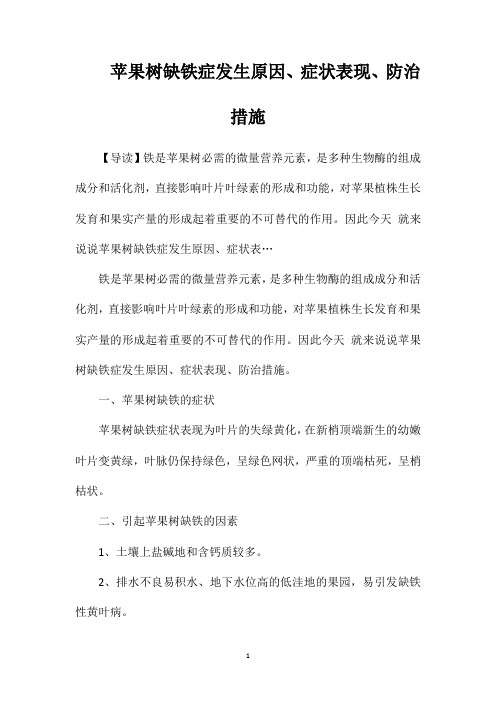 苹果树缺铁症发生原因、症状表现、防治措施

【导读】铁是苹果树必需的微量营养元素，是多种生物酶的组成成分和活化剂，直接影响叶片叶绿素的形成和功能，对苹果植株生长发育和果实产量的形成起着重要的不可替代的作用。因此今天 就来说说苹果树缺铁症发生原因、症状表…

铁是苹果树必需的微量营养元素，是多种生物酶的组成成分和活化剂，直接影响叶片叶绿素的形成和功能，对苹果植株生长发育和果实产量的形成起着重要的不可替代的作用。因此今天 就来说说苹果树缺铁症发生原因、症状表现、防治措施。

一、苹果树缺铁的症状

苹果树缺铁症状表现为叶片的失绿黄化，在新梢顶端新生的幼嫩叶片变黄绿，叶脉仍保持绿色，呈绿色网状，严重的顶端枯死，呈梢枯状。

二、引起苹果树缺铁的因素

1、土壤上盐碱地和含钙质较多。

2、排水不良易积水、地下水位高的低洼地的果园，易引发缺铁性黄叶病。

1